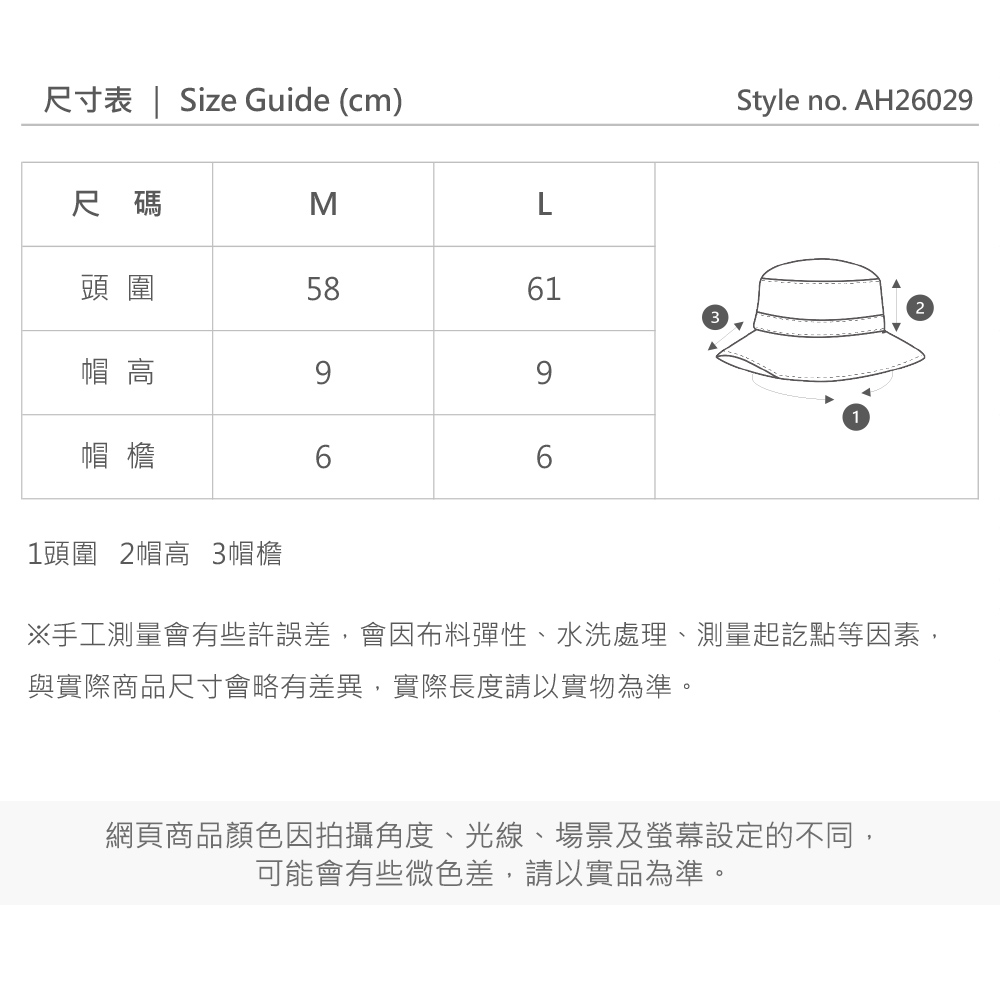 尺寸表 | Size Guide (cm)

Style no. AH26029

| 尺 碼 | M | L |
|---|---|---|
| 頭 圍 | 58 | 61 |
| 帽 高 | 9 | 9 |
| 帽 檐 | 6 | 6 |

3
2
1

1頭圍 2帽高 3帽檐

※手工測量會有些許誤差，會因布料彈性、水洗處理、測量起訖點等因素，與實際商品尺寸會略有差異，實際長度請以實物為準。

網頁商品顏色因拍攝角度、光線、場景及螢幕設定的不同，可能會有些微色差，請以實品為準。